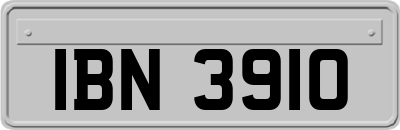 IBN 3910